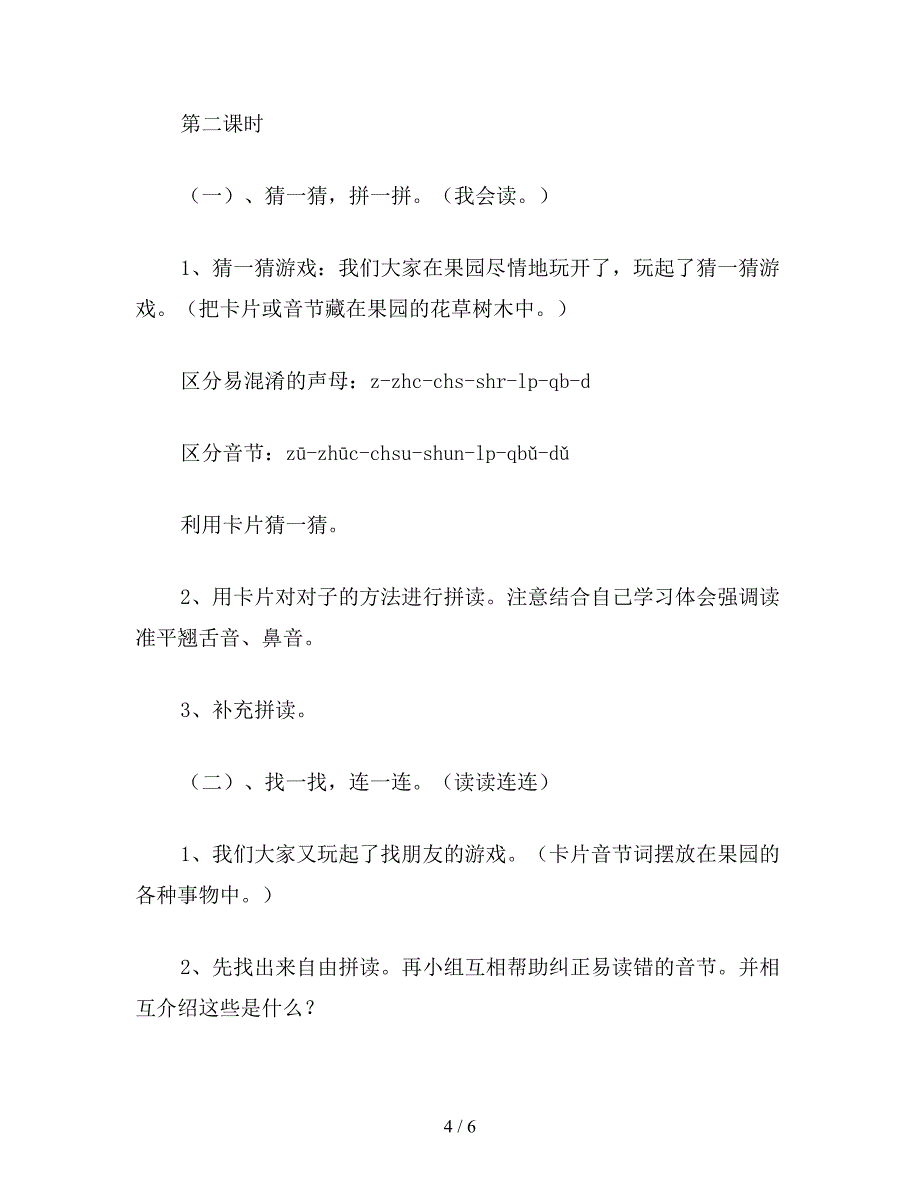 第二课时

（一）、猜一猜，拼一拼。（我会读。）

1、猜一猜游戏：我们大家在果园尽情地玩开了，玩起了猜一猜游戏。（把卡片或音节藏在果园的花草树木中。）

区分易混淆的声母：z-zhc-chs-shr-lp-qb-d

区分音节：zū-zhūc-chsu-shun-lp-qbǔ-dǔ

利用卡片猜一猜。

2、用卡片对对子的方法进行拼读。注意结合自己学习体会强调读准平翘舌音、鼻音。

3、补充拼读。

（二）、找一找，连一连。（读读连连）

1、我们大家又玩起了找朋友的游戏。（卡片音节词摆放在果园的各种事物中。）

2、先找出来自由拼读。再小组互相帮助纠正易读错的音节。并相互介绍这些是什么？

4 / 6